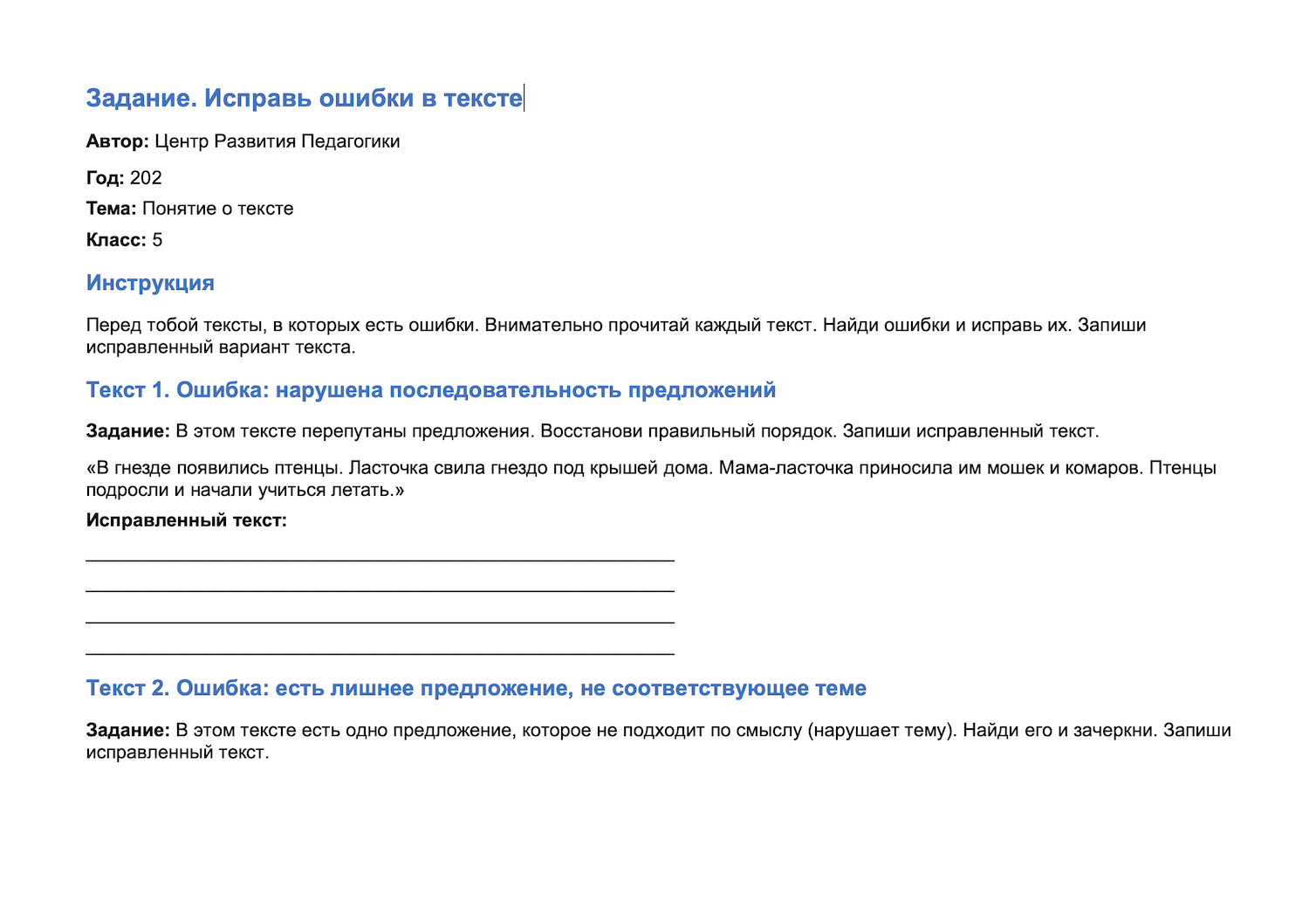 Задание. Исправь ошибки в тексте

Автор: Центр Развития Педагогики

Год: 202

Тема: Понятие о тексте

Класс: 5

Инструкция

Перед тобой тексты, в которых есть ошибки. Внимательно прочитай каждый текст. Найди ошибки и исправь их. Запиши исправленный вариант текста.

Текст 1. Ошибка: нарушена последовательность предложений

Задание: В этом тексте перепутаны предложения. Восстанови правильный порядок. Запиши исправленный текст.

«В гнезде появились птенцы. Ласточка свила гнездо под крышей дома. Мама-ласточка приносила им мошек и комаров. Птенцы подросли и начали учиться летать.»

Исправленный текст:

____
____
____
____

Текст 2. Ошибка: есть лишнее предложение, не соответствующее теме

Задание: В этом тексте есть одно предложение, которое не подходит по смыслу (нарушает тему). Найди его и зачеркни. Запиши исправленный текст.